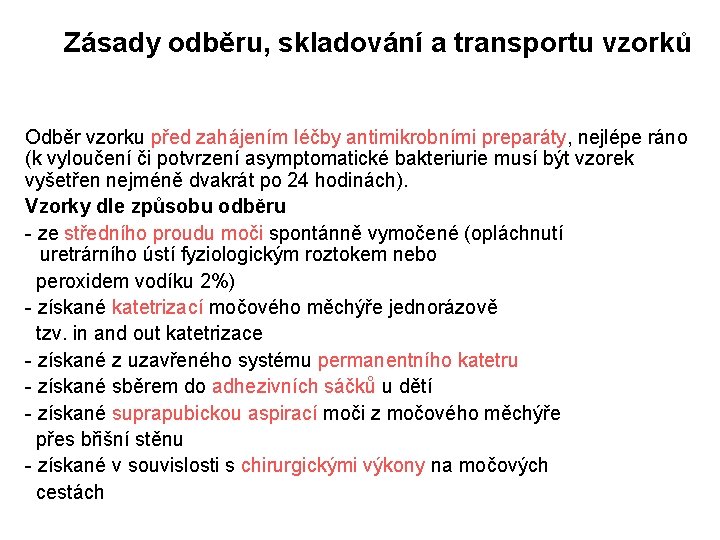 Zásady odběru, skladování a transportu vzorků

Odběr vzorku před zahájením léčby antimikrobními preparáty, nejlépe ráno (k vyloučení či potvrzení asymptomatické bakteriurie musí být vzorek vyšetřen nejméně dvakrát po 24 hodinách).

Vzorky dle způsobu odběru

- ze středního proudu moči spontánně vymočené (opláchnutí uretrárního ústí fyziologickým roztokem nebo peroxidem vodíku 2%)

- získané katetrizací močového měchýře jednorázově tzv. in and out katetrizace

- získané z uzavřeného systému permanentního katetru

- získané sběrem do adhezivních sáčků u dětí

- získané suprapubickou aspirací moči z močového měchýře přes břišní stěnu

- získané v souvislosti s chirurgickými výkony na močových cestách